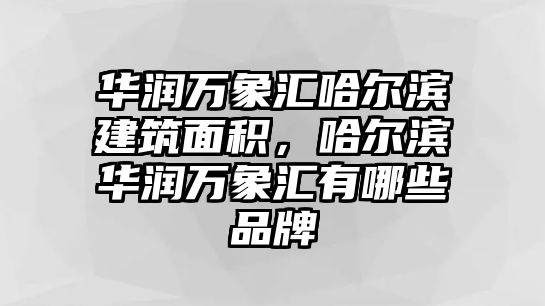 华润万象汇哈尔滨建筑面积，哈尔滨华润万象汇有哪些品牌